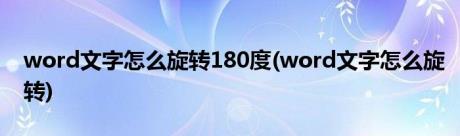 word文字怎么旋转180度(word文字怎么旋转)